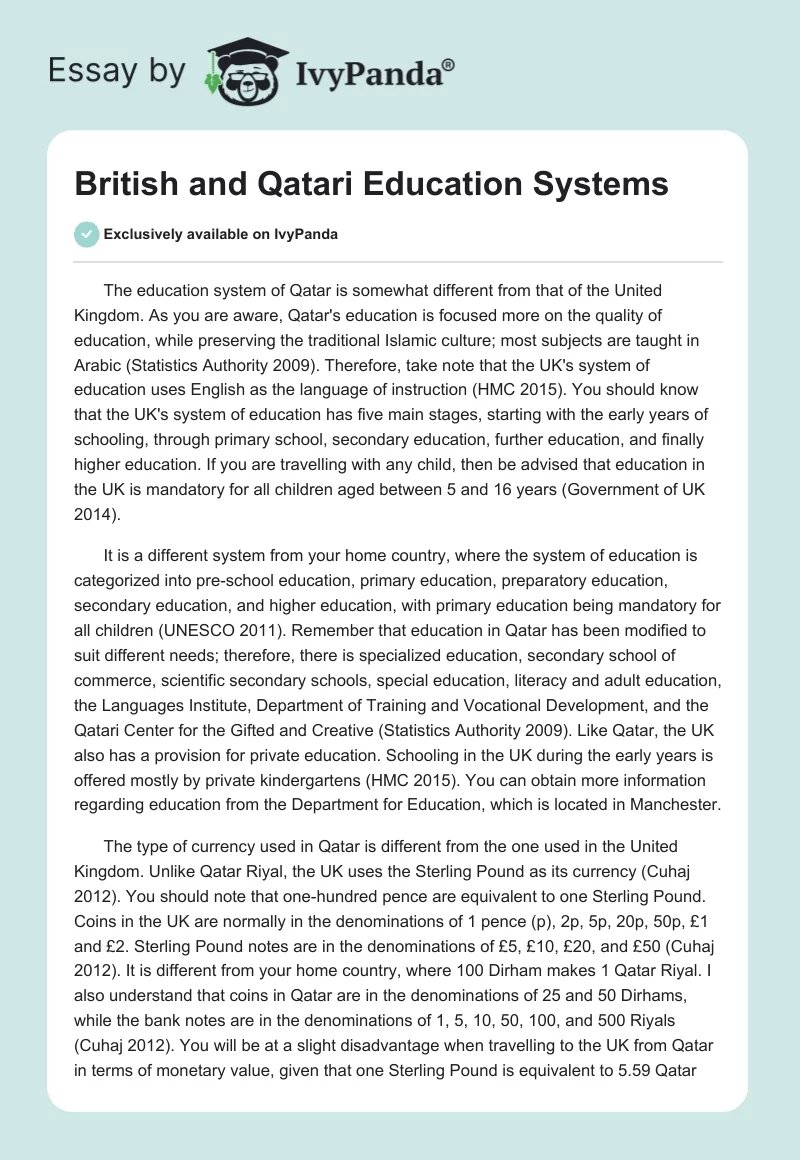 Essay by IvyPanda®

British and Qatari Education Systems

Exclusively available on IvyPanda

The education system of Qatar is somewhat different from that of the United Kingdom. As you are aware, Qatar's education is focused more on the quality of education, while preserving the traditional Islamic culture; most subjects are taught in Arabic (Statistics Authority 2009). Therefore, take note that the UK's system of education uses English as the language of instruction (HMC 2015). You should know that the UK's system of education has five main stages, starting with the early years of schooling, through primary school, secondary education, further education, and finally higher education. If you are travelling with any child, then be advised that education in the UK is mandatory for all children aged between 5 and 16 years (Government of UK 2014).

It is a different system from your home country, where the system of education is categorized into pre-school education, primary education, preparatory education, secondary education, and higher education, with primary education being mandatory for all children (UNESCO 2011). Remember that education in Qatar has been modified to suit different needs; therefore, there is specialized education, secondary school of commerce, scientific secondary schools, special education, literacy and adult education, the Languages Institute, Department of Training and Vocational Development, and the Qatari Center for the Gifted and Creative (Statistics Authority 2009). Like Qatar, the UK also has a provision for private education. Schooling in the UK during the early years is offered mostly by private kindergartens (HMC 2015). You can obtain more information regarding education from the Department for Education, which is located in Manchester.

The type of currency used in Qatar is different from the one used in the United Kingdom. Unlike Qatar Riyal, the UK uses the Sterling Pound as its currency (Cuhaj 2012). You should note that one-hundred pence are equivalent to one Sterling Pound. Coins in the UK are normally in the denominations of 1 pence (p), 2p, 5p, 20p, 50p, £1 and £2. Sterling Pound notes are in the denominations of £5, £10, £20, and £50 (Cuhaj 2012). It is different from your home country, where 100 Dirham makes 1 Qatar Riyal. I also understand that coins in Qatar are in the denominations of 25 and 50 Dirhams, while the bank notes are in the denominations of 1, 5, 10, 50, 100, and 500 Riyals (Cuhaj 2012). You will be at a slight disadvantage when travelling to the UK from Qatar in terms of monetary value, given that one Sterling Pound is equivalent to 5.59 Qatar